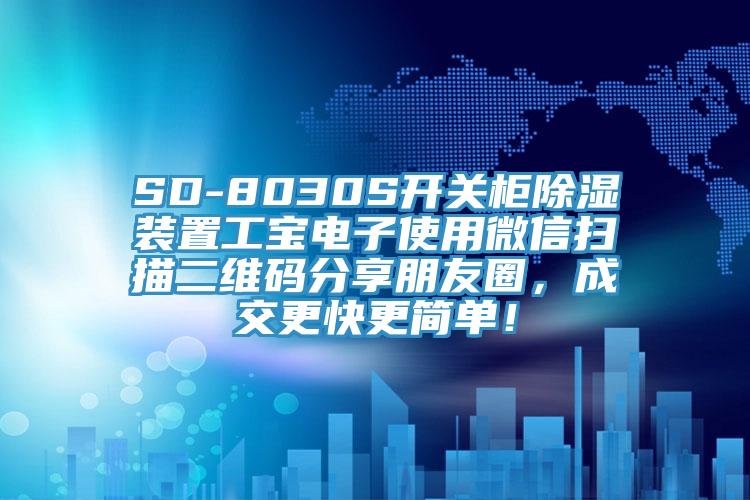 SD-8030S开关柜除湿装置工宝电子使用微信扫描二维码分享朋友圈，成交更快更简单！